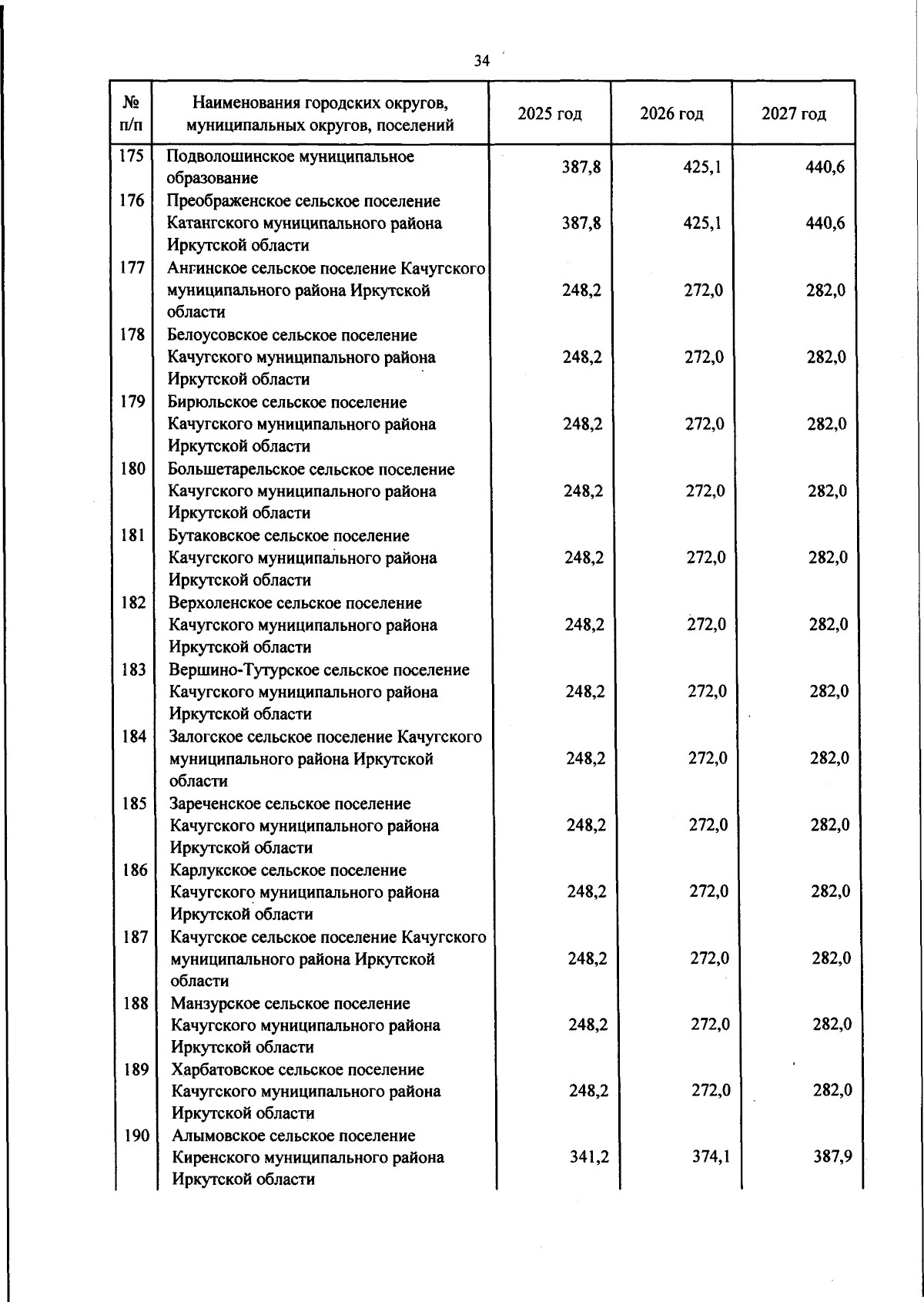 34

| № п/п | Наименования городских округов, муниципальных округов, поселений | 2025 год | 2026 год | 2027 год |
|---|---|---|---|---|
| 175 | Подволошинское муниципальное образование | 387,8 | 425,1 | 440,6 |
| 176 | Преображенское сельское поселение Катангского муниципального района Иркутской области | 387,8 | 425,1 | 440,6 |
| 177 | Ангинское сельское поселение Качугского муниципального района Иркутской области | 248,2 | 272,0 | 282,0 |
| 178 | Белоусовское сельское поселение Качугского муниципального района Иркутской области | 248,2 | 272,0 | 282,0 |
| 179 | Бирюльское сельское поселение Качугского муниципального района Иркутской области | 248,2 | 272,0 | 282,0 |
| 180 | Большетарельское сельское поселение Качугского муниципального района Иркутской области | 248,2 | 272,0 | 282,0 |
| 181 | Бутаковское сельское поселение Качугского муниципального района Иркутской области | 248,2 | 272,0 | 282,0 |
| 182 | Верхоленское сельское поселение Качугского муниципального района Иркутской области | 248,2 | 272,0 | 282,0 |
| 183 | Вершино-Тутурское сельское поселение Качугского муниципального района Иркутской области | 248,2 | 272,0 | 282,0 |
| 184 | Залогское сельское поселение Качугского муниципального района Иркутской области | 248,2 | 272,0 | 282,0 |
| 185 | Зареченское сельское поселение Качугского муниципального района Иркутской области | 248,2 | 272,0 | 282,0 |
| 186 | Карлукское сельское поселение Качугского муниципального района Иркутской области | 248,2 | 272,0 | 282,0 |
| 187 | Качугское сельское поселение Качугского муниципального района Иркутской области | 248,2 | 272,0 | 282,0 |
| 188 | Манзурское сельское поселение Качугского муниципального района Иркутской области | 248,2 | 272,0 | 282,0 |
| 189 | Харбатовское сельское поселение Качугского муниципального района Иркутской области | 248,2 | 272,0 | 282,0 |
| 190 | Алымовское сельское поселение Киренского муниципального района Иркутской области | 341,2 | 374,1 | 387,9 |